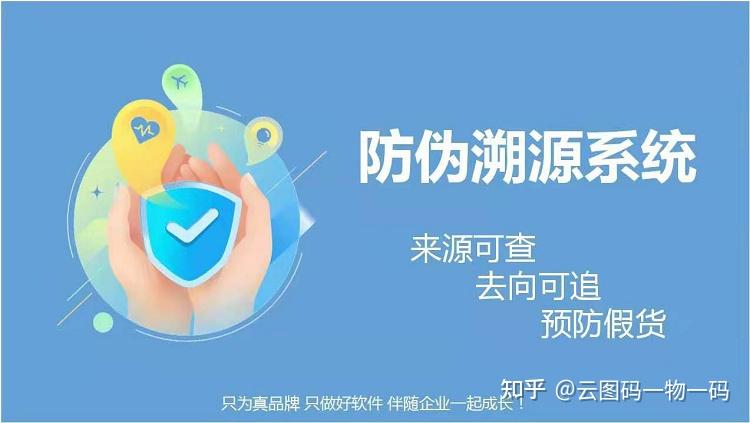 防伪溯源系统

来源可查
去向可追
预防假货

只为真品牌 只做好软件 伴随企业一起成长！

知乎 @云图码一物一码